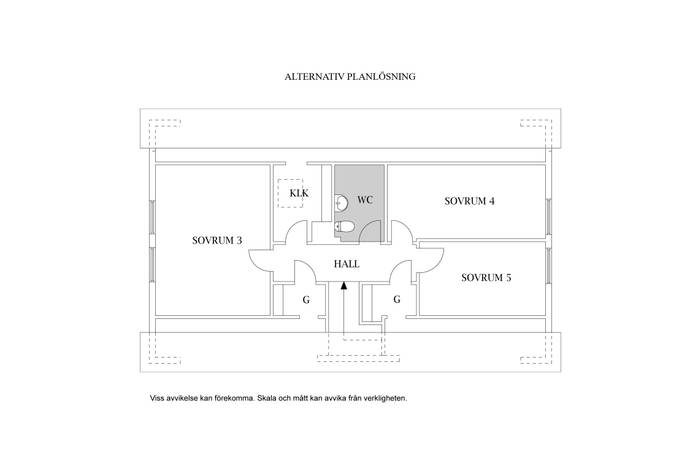 ALTERNATIV PLANLÖSNING

KLK

WC

SOVRUM 4

SOVRUM 3

HALL

SOVRUM 5

G

G

Viss avvikelse kan förekomma. Skala och mått kan avvika från verkligheten.